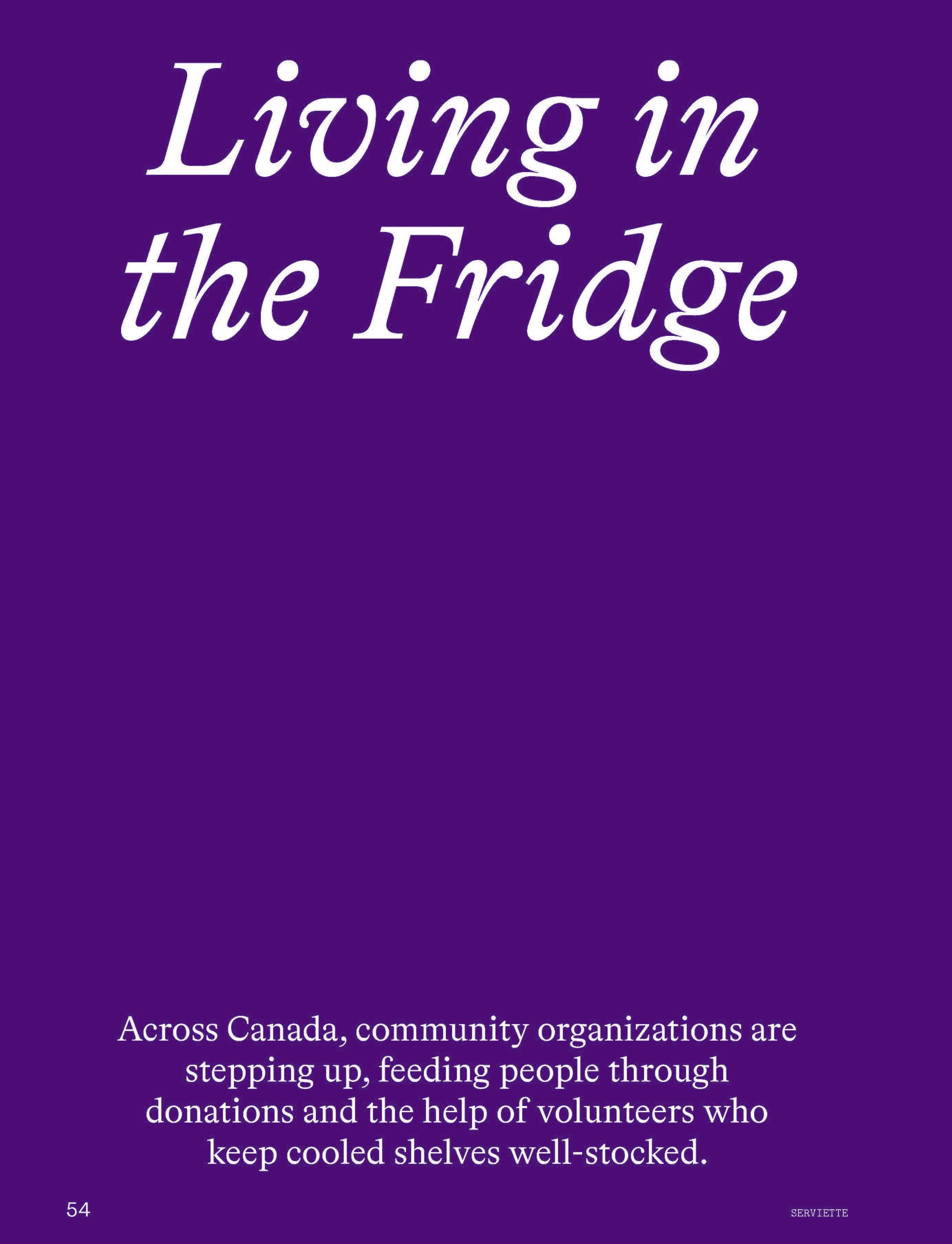 Living in the Fridge

Across Canada, community organizations are stepping up, feeding people through donations and the help of volunteers who keep cooled shelves well-stocked.

54

SERVIETTE